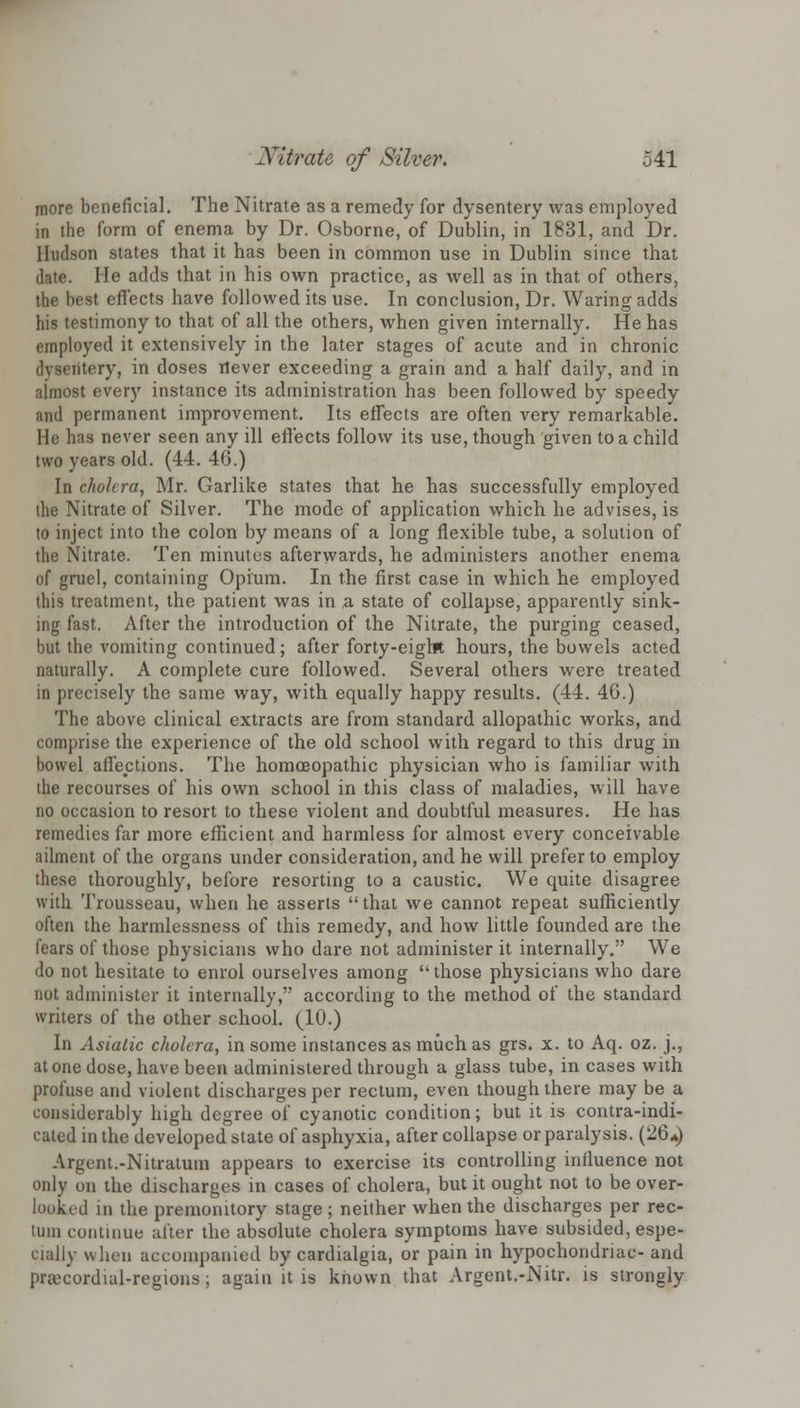 Nitrate of Silver. 541

more beneficial. The Nitrate as a remedy for dysentery was employed in the form of enema by Dr. Osborne, of Dublin, in 1831, and Dr. Hudson states that it has been in common use in Dublin since that date. He adds that in his own practice, as well as in that of others, the best effects have followed its use. In conclusion, Dr. Waring adds his testimony to that of all the others, when given internally. He has employed it extensively in the later stages of acute and in chronic dysentery, in doses never exceeding a grain and a half daily, and in almost every instance its administration has been followed by speedy and permanent improvement. Its effects are often very remarkable. He has never seen any ill effects follow its use, though given to a child two years old. (44. 46.)

In cholera, Mr. Garlike states that he has successfully employed the Nitrate of Silver. The mode of application which he advises, is to inject into the colon by means of a long flexible tube, a solution of the Nitrate. Ten minutes afterwards, he administers another enema of gruel, containing Opium. In the first case in which he employed this treatment, the patient was in a state of collapse, apparently sinking fast. After the introduction of the Nitrate, the purging ceased, but the vomiting continued; after forty-eight hours, the bowels acted naturally. A complete cure followed. Several others were treated in precisely the same way, with equally happy results. (44. 46.)

The above clinical extracts are from standard allopathic works, and comprise the experience of the old school with regard to this drug in bowel affections. The homœopathic physician who is familiar with the recourses of his own school in this class of maladies, will have no occasion to resort to these violent and doubtful measures. He has remedies far more efficient and harmless for almost every conceivable ailment of the organs under consideration, and he will prefer to employ these thoroughly, before resorting to a caustic. We quite disagree with Trousseau, when he asserts "that we cannot repeat sufficiently often the harmlessness of this remedy, and how little founded are the fears of those physicians who dare not administer it internally." We do not hesitate to enrol ourselves among "those physicians who dare not administer it internally," according to the method of the standard writers of the other school. (10.)

In Asiatic cholera, in some instances as much as grs. x. to Aq. oz. j., at one dose, have been administered through a glass tube, in cases with profuse and violent discharges per rectum, even though there may be a considerably high degree of cyanotic condition; but it is contra-indicated in the developed state of asphyxia, after collapse or paralysis. (26.)

Argent.-Nitratum appears to exercise its controlling influence not only on the discharges in cases of cholera, but it ought not to be overlooked in the premonitory stage; neither when the discharges per rectum continue after the absolute cholera symptoms have subsided, especially when accompanied by cardialgia, or pain in hypochondriac- and præcordial-regions; again it is known that Argent.-Nitr. is strongly